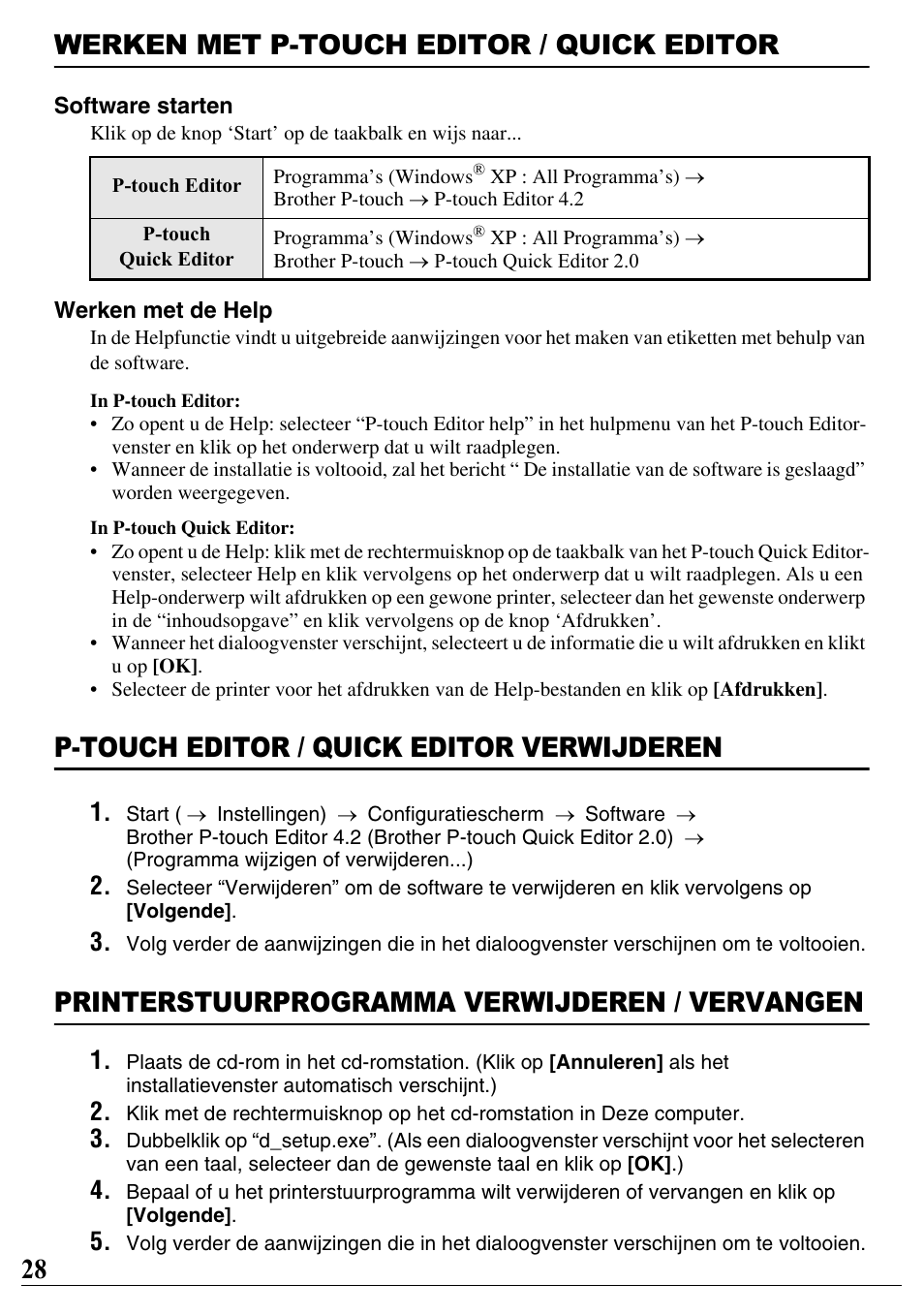 WERKEN MET P-TOUCH EDITOR / QUICK EDITOR

Software starten

Klik op de knop ‘Start’ op de taakbalk en wijs naar...

| P-touch Editor | Programma’s (Windows® XP : All Programma’s) → Brother P-touch → P-touch Editor 4.2 |
|---|---|
| P-touch Quick Editor | Programma’s (Windows® XP : All Programma’s) → Brother P-touch → P-touch Quick Editor 2.0 |

Werken met de Help

In de Helpfunctie vindt u uitgebreide aanwijzingen voor het maken van etiketten met behulp van de software.

In P-touch Editor:
• Zo opent u de Help: selecteer “P-touch Editor help” in het hulpmenu van het P-touch Editor-venster en klik op het onderwerp dat u wilt raadplegen.
• Wanneer de installatie is voltooid, zal het bericht “ De installatie van de software is geslaagd” worden weergegeven.

In P-touch Quick Editor:
• Zo opent u de Help: klik met de rechtermuisknop op de taakbalk van het P-touch Quick Editor-venster, selecteer Help en klik vervolgens op het onderwerp dat u wilt raadplegen. Als u een Help-onderwerp wilt afdrukken op een gewone printer, selecteer dan het gewenste onderwerp in de “inhoudsopgave” en klik vervolgens op de knop ‘Afdrukken’.
• Wanneer het dialoogvenster verschijnt, selecteert u de informatie die u wilt afdrukken en klikt u op [OK].
• Selecteer de printer voor het afdrukken van de Help-bestanden en klik op [Afdrukken].

P-TOUCH EDITOR / QUICK EDITOR VERWIJDEREN

1. Start ( → Instellingen) → Configuratiescherm → Software → Brother P-touch Editor 4.2 (Brother P-touch Quick Editor 2.0) → (Programma wijzigen of verwijderen...)
2. Selecteer “Verwijderen” om de software te verwijderen en klik vervolgens op [Volgende].
3. Volg verder de aanwijzingen die in het dialoogvenster verschijnen om te voltooien.

PRINTERSTUURPROGRAMMA VERWIJDEREN / VERVANGEN

1. Plaats de cd-rom in het cd-romstation. (Klik op [Annuleren] als het installatievenster automatisch verschijnt.)
2. Klik met de rechtermuisknop op het cd-romstation in Deze computer.
3. Dubbelklik op “d_setup.exe”. (Als een dialoogvenster verschijnt voor het selecteren van een taal, selecteer dan de gewenste taal en klik op [OK].)
4. Bepaal of u het printerstuurprogramma wilt verwijderen of vervangen en klik op [Volgende].
5. Volg verder de aanwijzingen die in het dialoogvenster verschijnen om te voltooien.

28